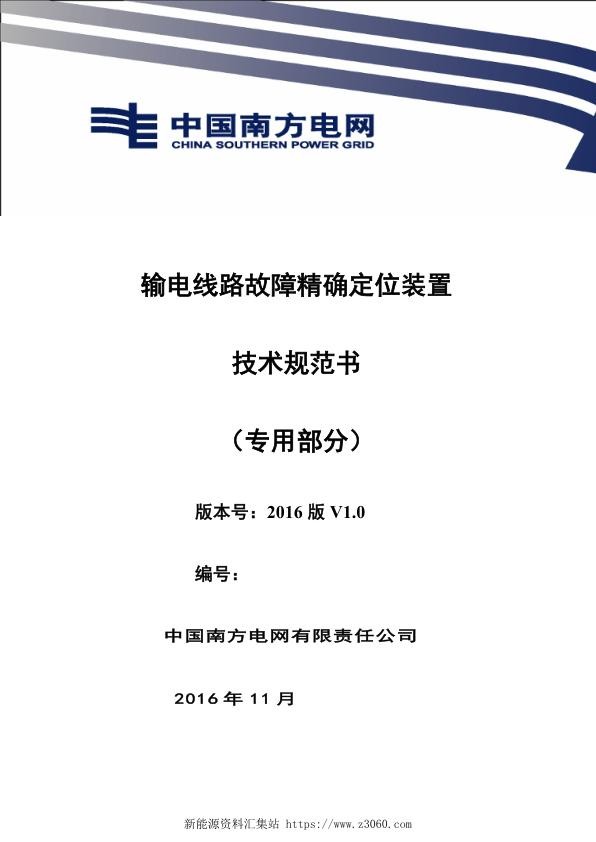 中国南方电网
CHINA SOUTHERN POWER GRID

输电线路故障精确定位装置

技术规范书

（专用部分）

版本号：2016 版 V1.0

编号：

中国南方电网有限责任公司

2016 年 11 月

新能源资料汇集站 https://www.z3060.com